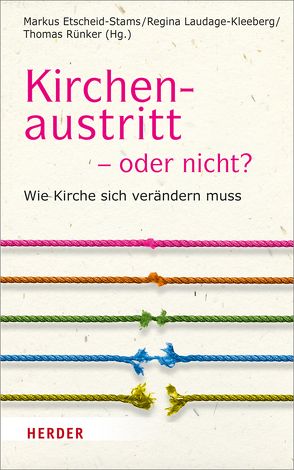 Markus Etscheid-Stams/Regina Laudage-Kleeberg/ Thomas Rünker (Hg.)

Kirchenaustritt
– oder nicht?

Wie Kirche sich verändern muss

HERDER